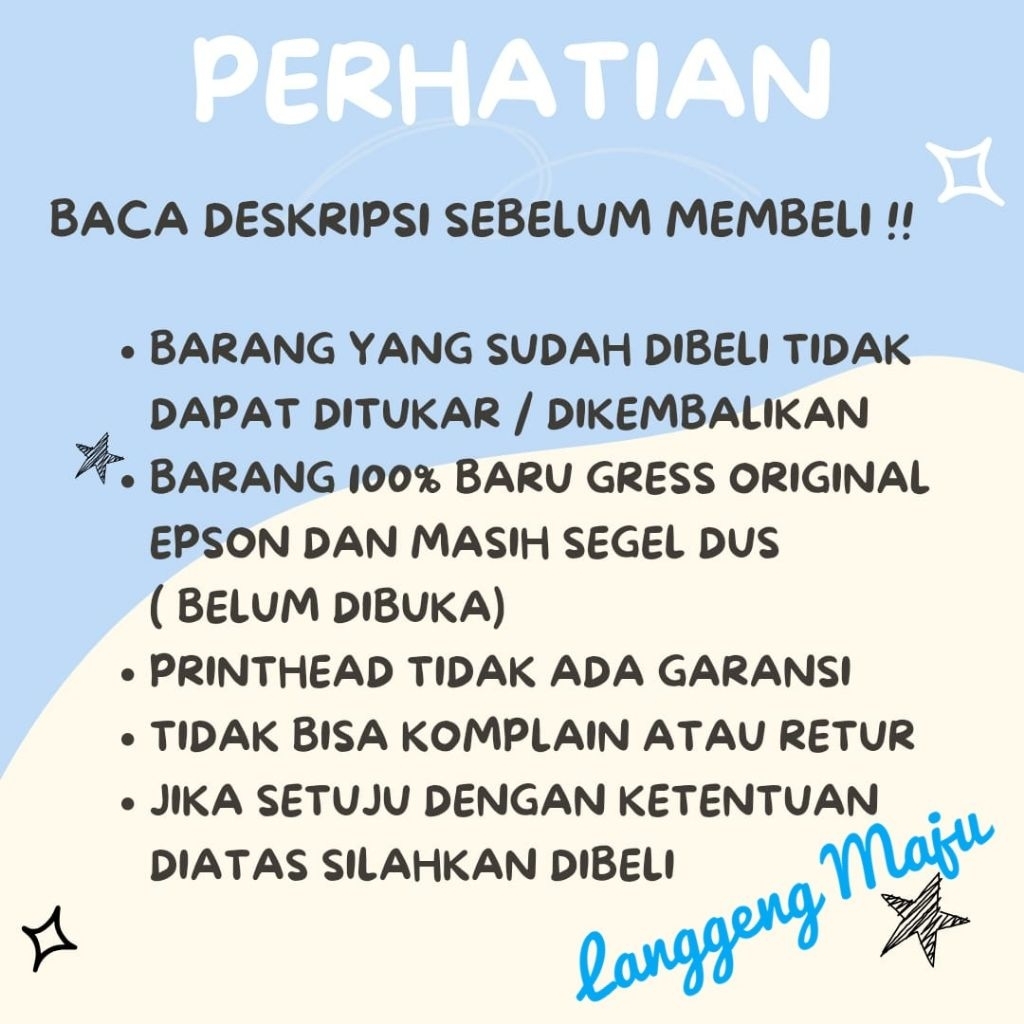 PERHATIAN

BACA DESKRIPSI SEBELUM MEMBELI !!

• BARANG YANG SUDAH DIBELI TIDAK DAPAT DITUKAR / DIKEMBALIKAN
• BARANG 100% BARU GRESS ORIGINAL EPSON DAN MASIH SEGEL DUS ( BELUM DIBUKA)
• PRINTHEAD TIDAK ADA GARANSI
• TIDAK BISA KOMPLAIN ATAU RETUR
• JIKA SETUJU DENGAN KETENTUAN DIATAS SILAHKAN DIBELI

Langgeng Maju